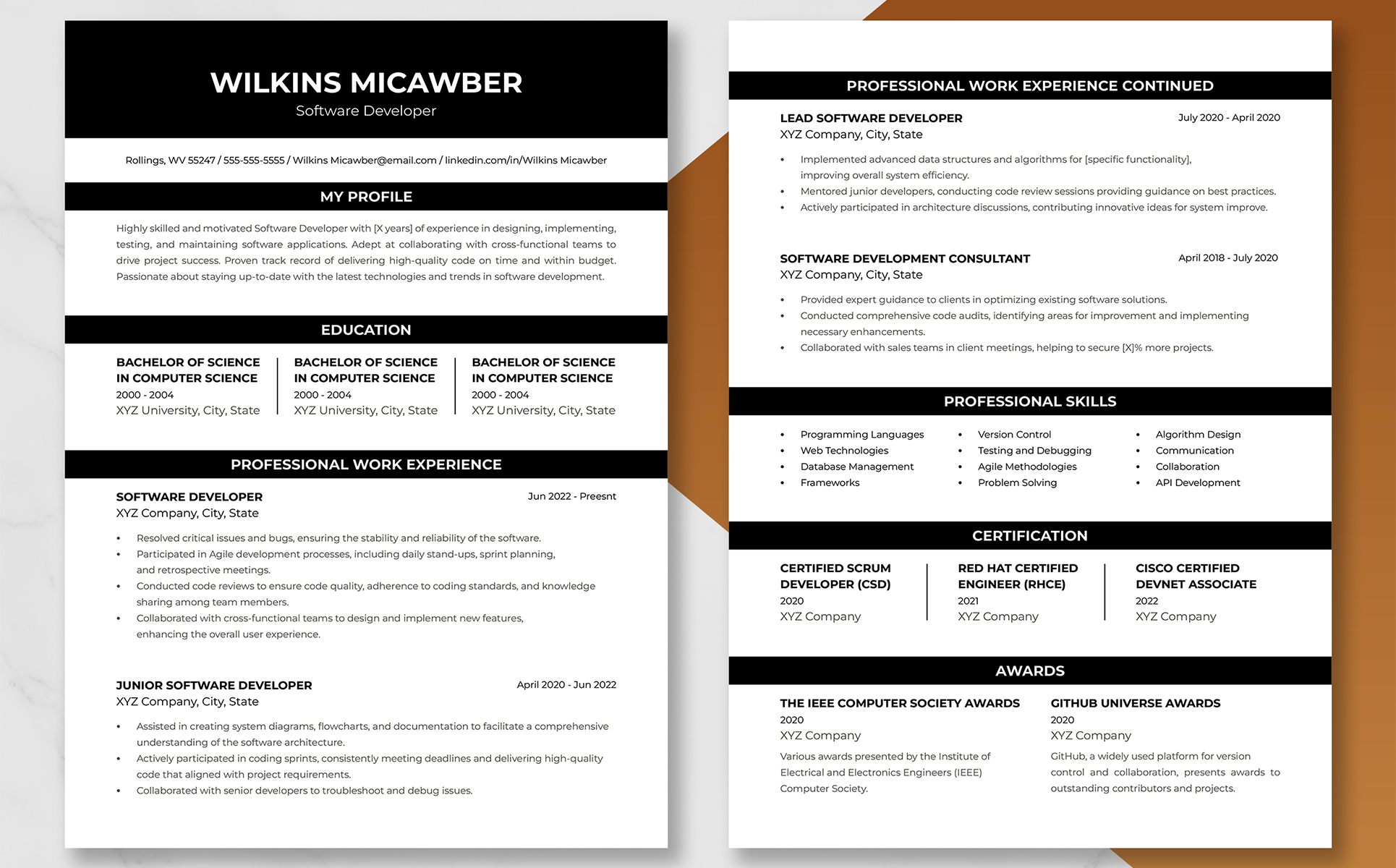 WILKINS MICAWBER
Software Developer

Rollings, WV 55247 / 555-555-5555 / Wilkins Micawber@email.com / linkedin.com/in/Wilkins Micawber

MY PROFILE

Highly skilled and motivated Software Developer with [X years] of experience in designing, implementing, testing, and maintaining software applications. Adept at collaborating with cross-functional teams to drive project success. Proven track record of delivering high-quality code on time and within budget. Passionate about staying up-to-date with the latest technologies and trends in software development.

EDUCATION

BACHELOR OF SCIENCE IN COMPUTER SCIENCE
2000 - 2004
XYZ University, City, State

BACHELOR OF SCIENCE IN COMPUTER SCIENCE
2000 - 2004
XYZ University, City, State

BACHELOR OF SCIENCE IN COMPUTER SCIENCE
2000 - 2004
XYZ University, City, State

PROFESSIONAL WORK EXPERIENCE

SOFTWARE DEVELOPER
Jun 2022 - Preesnt
XYZ Company, City, State

• Resolved critical issues and bugs, ensuring the stability and reliability of the software.
• Participated in Agile development processes, including daily stand-ups, sprint planning, and retrospective meetings.
• Conducted code reviews to ensure code quality, adherence to coding standards, and knowledge sharing among team members.
• Collaborated with cross-functional teams to design and implement new features, enhancing the overall user experience.

JUNIOR SOFTWARE DEVELOPER
April 2020 - Jun 2022
XYZ Company, City, State

• Assisted in creating system diagrams, flowcharts, and documentation to facilitate a comprehensive understanding of the software architecture.
• Actively participated in coding sprints, consistently meeting deadlines and delivering high-quality code that aligned with project requirements.
• Collaborated with senior developers to troubleshoot and debug issues.

PROFESSIONAL WORK EXPERIENCE CONTINUED

LEAD SOFTWARE DEVELOPER
July 2020 - April 2020
XYZ Company, City, State

• Implemented advanced data structures and algorithms for [specific functionality], improving overall system efficiency.
• Mentored junior developers, conducting code review sessions providing guidance on best practices.
• Actively participated in architecture discussions, contributing innovative ideas for system improve.

SOFTWARE DEVELOPMENT CONSULTANT
April 2018 - July 2020
XYZ Company, City, State

• Provided expert guidance to clients in optimizing existing software solutions.
• Conducted comprehensive code audits, identifying areas for improvement and implementing necessary enhancements.
• Collaborated with sales teams in client meetings, helping to secure [X]% more projects.

PROFESSIONAL SKILLS

• Programming Languages
• Web Technologies
• Database Management
• Frameworks

• Version Control
• Testing and Debugging
• Agile Methodologies
• Problem Solving

• Algorithm Design
• Communication
• Collaboration
• API Development

CERTIFICATION

CERTIFIED SCRUM DEVELOPER (CSD)
2020
XYZ Company

RED HAT CERTIFIED ENGINEER (RHCE)
2021
XYZ Company

CISCO CERTIFIED DEVNET ASSOCIATE
2022
XYZ Company

AWARDS

THE IEEE COMPUTER SOCIETY AWARDS
2020
XYZ Company
Various awards presented by the Institute of Electrical and Electronics Engineers (IEEE) Computer Society.

GITHUB UNIVERSE AWARDS
2020
XYZ Company
GitHub, a widely used platform for version control and collaboration, presents awards to outstanding contributors and projects.